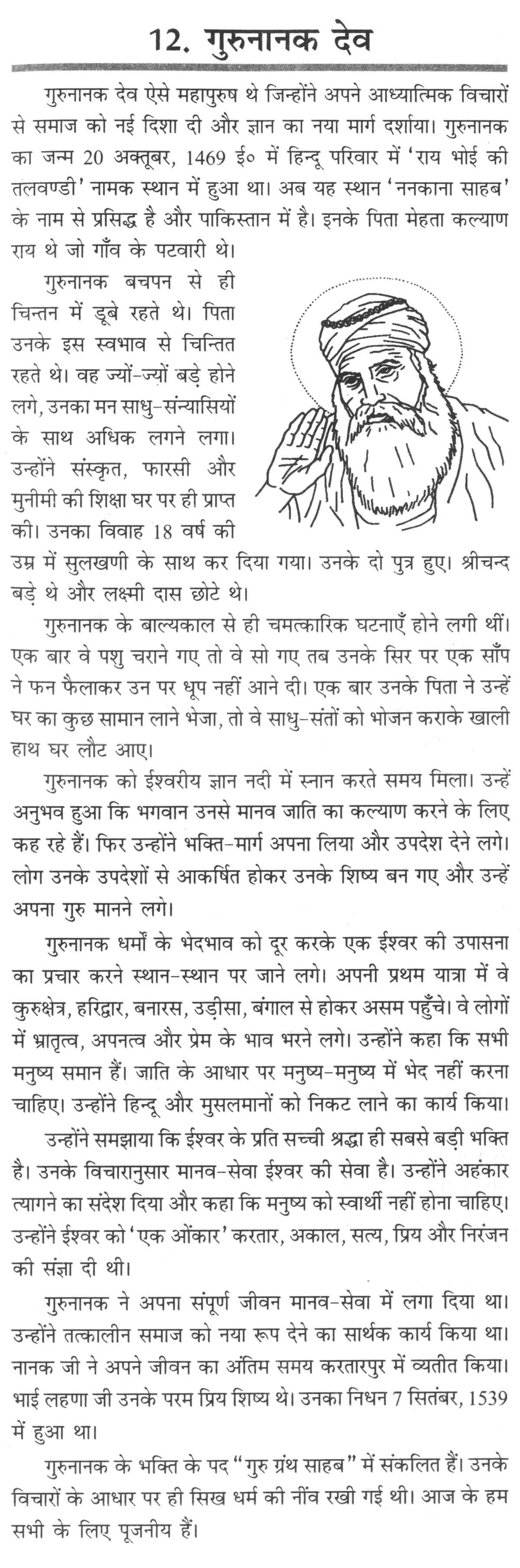 12. गुरुनानक देव

गुरुनानक देव ऐसे महापुरुष थे जिन्होंने अपने आध्यात्मिक विचारों से समाज को नई दिशा दी और ज्ञान का नया मार्ग दर्शाया। गुरुनानक का जन्म 20 अक्तूबर, 1469 ई० में हिन्दू परिवार में 'राय भोई की तलवण्डी' नामक स्थान में हुआ था। अब यह स्थान 'ननकाना साहब' के नाम से प्रसिद्ध है और पाकिस्तान में है। इनके पिता मेहता कल्याण राय थे जो गाँव के पटवारी थे।

गुरुनानक बचपन से ही चिन्तन में डूबे रहते थे। पिता उनके इस स्वभाव से चिन्तित रहते थे। वह ज्यों-ज्यों बड़े होने लगे, उनका मन साधु-संन्यासियों के साथ अधिक लगने लगा। उन्होंने संस्कृत, फारसी और मुनीमी की शिक्षा घर पर ही प्राप्त की। उनका विवाह 18 वर्ष की उम्र में सुलखणी के साथ कर दिया गया। उनके दो पुत्र हुए। श्रीचन्द बड़े थे और लक्ष्मी दास छोटे थे।

गुरुनानक के बाल्यकाल से ही चमत्कारिक घटनाएँ होने लगी थीं। एक बार वे पशु चराने गए तो वे सो गए तब उनके सिर पर एक साँप ने फन फैलाकर उन पर धूप नहीं आने दी। एक बार उनके पिता ने उन्हें घर का कुछ सामान लाने भेजा, तो वे साधु-संतों को भोजन कराके खाली हाथ घर लौट आए।

गुरुनानक को ईश्वरीय ज्ञान नदी में स्नान करते समय मिला। उन्हें अनुभव हुआ कि भगवान उनसे मानव जाति का कल्याण करने के लिए कह रहे हैं। फिर उन्होंने भक्ति-मार्ग अपना लिया और उपदेश देने लगे। लोग उनके उपदेशों से आकर्षित होकर उनके शिष्य बन गए और उन्हें अपना गुरु मानने लगे।

गुरुनानक धर्मों के भेदभाव को दूर करके एक ईश्वर की उपासना का प्रचार करने स्थान-स्थान पर जाने लगे। अपनी प्रथम यात्रा में वे कुरुक्षेत्र, हरिद्वार, बनारस, उड़ीसा, बंगाल से होकर असम पहुँचे। वे लोगों में भ्रातृत्व, अपनत्व और प्रेम के भाव भरने लगे। उन्होंने कहा कि सभी मनुष्य समान हैं। जाति के आधार पर मनुष्य-मनुष्य में भेद नहीं करना चाहिए। उन्होंने हिन्दू और मुसलमानों को निकट लाने का कार्य किया।

उन्होंने समझाया कि ईश्वर के प्रति सच्ची श्रद्धा ही सबसे बड़ी भक्ति है। उनके विचारानुसार मानव-सेवा ईश्वर की सेवा है। उन्होंने अहंकार त्यागने का संदेश दिया और कहा कि मनुष्य को स्वार्थी नहीं होना चाहिए। उन्होंने ईश्वर को 'एक ओंकार' करतार, अकाल, सत्य, प्रिय और निरंजन की संज्ञा दी थी।

गुरुनानक ने अपना संपूर्ण जीवन मानव-सेवा में लगा दिया था। उन्होंने तत्कालीन समाज को नया रूप देने का सार्थक कार्य किया था। नानक जी ने अपने जीवन का अंतिम समय करतारपुर में व्यतीत किया। भाई लहणा जी उनके परम प्रिय शिष्य थे। उनका निधन 7 सितंबर, 1539 में हुआ था।

गुरुनानक के भक्ति के पद "गुरु ग्रंथ साहब" में संकलित हैं। उनके विचारों के आधार पर ही सिख धर्म की नींव रखी गई थी। आज के हम सभी के लिए पूजनीय हैं।